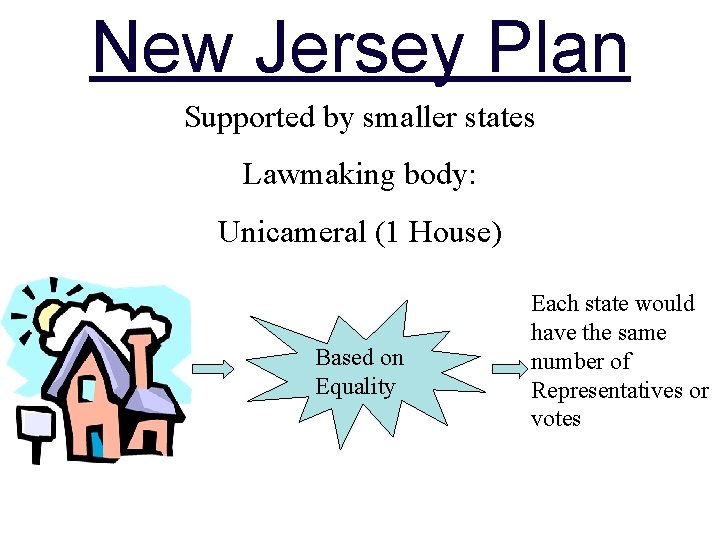 New Jersey Plan

Supported by smaller states

Lawmaking body:

Unicameral (1 House)

Based on Equality

Each state would have the same number of Representatives or votes